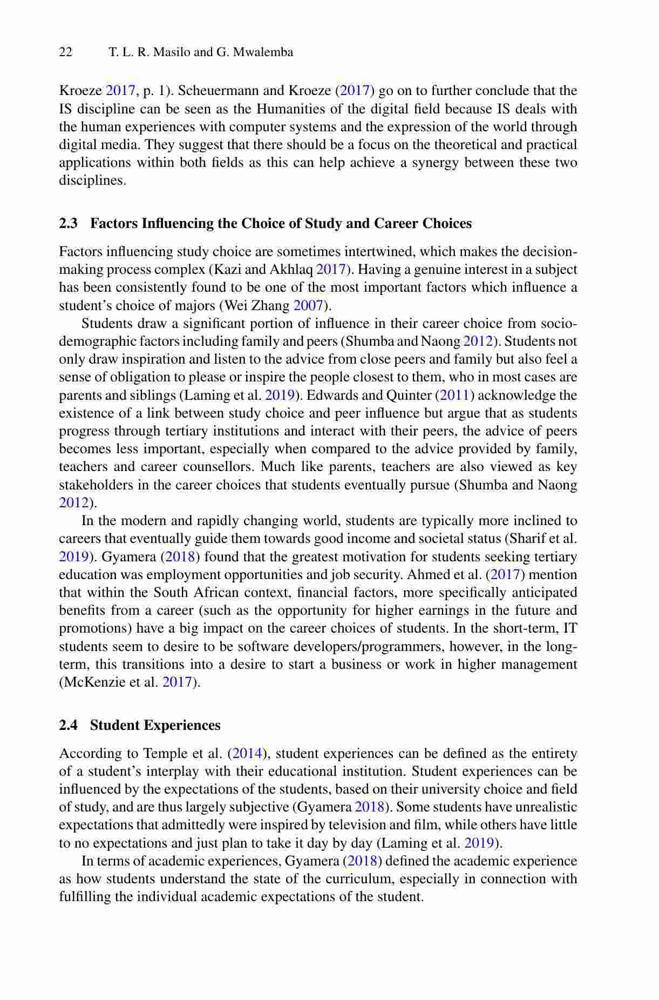 22 T. L. R. Masilo and G. Mwalemba

Kroeze 2017, p. 1). Scheuermann and Kroeze (2017) go on to further conclude that the IS discipline can be seen as the Humanities of the digital field because IS deals with the human experiences with computer systems and the expression of the world through digital media. They suggest that there should be a focus on the theoretical and practical applications within both fields as this can help achieve a synergy between these two disciplines.

2.3 Factors Influencing the Choice of Study and Career Choices

Factors influencing study choice are sometimes intertwined, which makes the decision-making process complex (Kazi and Akhlaq 2017). Having a genuine interest in a subject has been consistently found to be one of the most important factors which influence a student's choice of majors (Wei Zhang 2007).

Students draw a significant portion of influence in their career choice from socio-demographic factors including family and peers (Shumba and Naong 2012). Students not only draw inspiration and listen to the advice from close peers and family but also feel a sense of obligation to please or inspire the people closest to them, who in most cases are parents and siblings (Laming et al. 2019). Edwards and Quinter (2011) acknowledge the existence of a link between study choice and peer influence but argue that as students progress through tertiary institutions and interact with their peers, the advice of peers becomes less important, especially when compared to the advice provided by family, teachers and career counsellors. Much like parents, teachers are also viewed as key stakeholders in the career choices that students eventually pursue (Shumba and Naong 2012).

In the modern and rapidly changing world, students are typically more inclined to careers that eventually guide them towards good income and societal status (Sharif et al. 2019). Gyamera (2018) found that the greatest motivation for students seeking tertiary education was employment opportunities and job security. Ahmed et al. (2017) mention that within the South African context, financial factors, more specifically anticipated benefits from a career (such as the opportunity for higher earnings in the future and promotions) have a big impact on the career choices of students. In the short-term, IT students seem to desire to be software developers/programmers, however, in the long-term, this transitions into a desire to start a business or work in higher management (McKenzie et al. 2017).

2.4 Student Experiences

According to Temple et al. (2014), student experiences can be defined as the entirety of a student's interplay with their educational institution. Student experiences can be influenced by the expectations of the students, based on their university choice and field of study, and are thus largely subjective (Gyamera 2018). Some students have unrealistic expectations that admittedly were inspired by television and film, while others have little to no expectations and just plan to take it day by day (Laming et al. 2019).

In terms of academic experiences, Gyamera (2018) defined the academic experience as how students understand the state of the curriculum, especially in connection with fulfilling the individual academic expectations of the student.